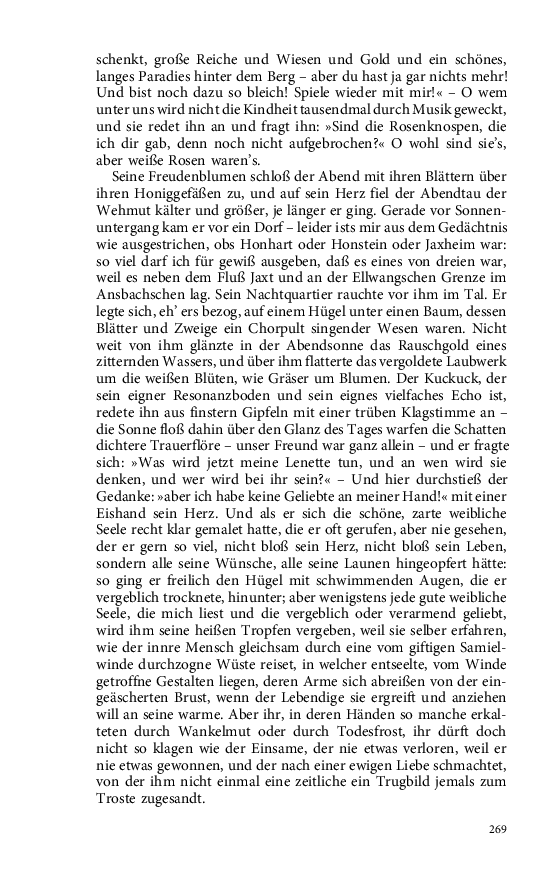 schenkt, große Reiche und Wiesen und Gold und ein schönes, langes Paradies hinter dem Berg – aber du hast ja gar nichts mehr! Und bist noch dazu so bleich! Spiele wieder mit mir!« – O wem unter uns wird nicht die Kindheit tausendmal durch Musik geweckt, und sie redet ihn an und fragt ihn: »Sind die Rosenknospen, die ich dir gab, denn noch nicht aufgebrochen?« O wohl sind sie's, aber weiße Rosen waren's.

Seine Freudenblumen schloß der Abend mit ihren Blättern über ihren Honiggefäßen zu, und auf sein Herz fiel der Abendtau der Wehmut kälter und größer, je länger er ging. Gerade vor Sonnenuntergang kam er vor ein Dorf – leider ists mir aus dem Gedächtnis wie ausgestrichen, obs Honhart oder Honstein oder Jaxheim war: so viel darf ich für gewiß ausgeben, daß es eines von dreien war, weil es neben dem Fluß Jaxt und an der Ellwangschen Grenze im Ansbachschen lag. Sein Nachtquartier rauchte vor ihm im Tal. Er legte sich, eh' ers bezog, auf einem Hügel unter einen Baum, dessen Blätter und Zweige ein Chorpult singender Wesen waren. Nicht weit von ihm glänzte in der Abendsonne das Rauschgold eines zitternden Wassers, und über ihm flatterte das vergoldete Laubwerk um die weißen Blüten, wie Gräser um Blumen. Der Kuckuck, der sein eigner Resonanzboden und sein eignes vielfaches Echo ist, redete ihn aus finstern Gipfeln mit einer trüben Klagstimme an – die Sonne floß dahin über den Glanz des Tages warfen die Schatten dichtere Trauerflöre – unser Freund war ganz allein – und er fragte sich: »Was wird jetzt meine Lenette tun, und an wen wird sie denken, und wer wird bei ihr sein?« – Und hier durchstieß der Gedanke: »aber ich habe keine Geliebte an meiner Hand!« mit einer Eishand sein Herz. Und als er sich die schöne, zarte weibliche Seele recht klar gemalet hatte, die er oft gerufen, aber nie gesehen, der er gern so viel, nicht bloß sein Herz, nicht bloß sein Leben, sondern alle seine Wünsche, alle seine Launen hingeopfert hätte: so ging er freilich den Hügel mit schwimmenden Augen, die er vergeblich trocknete, hinunter; aber wenigstens jede gute weibliche Seele, die mich liest und die vergeblich oder verarmend geliebt, wird ihm seine heißen Tropfen vergeben, weil sie selber erfahren, wie der innre Mensch gleichsam durch eine vom giftigen Samielwinde durchzogne Wüste reiset, in welcher entseelte, vom Winde getroffne Gestalten liegen, deren Arme sich abreißen von der eingeäscherten Brust, wenn der Lebendige sie ergreift und anziehen will an seine warme. Aber ihr, in deren Händen so manche erkalteten durch Wankelmut oder durch Todesfrost, ihr dürft doch nicht so klagen wie der Einsame, der nie etwas verloren, weil er nie etwas gewonnen, und der nach einer ewigen Liebe schmachtet, von der ihm nicht einmal eine zeitliche ein Trugbild jemals zum Troste zugesandt.

269